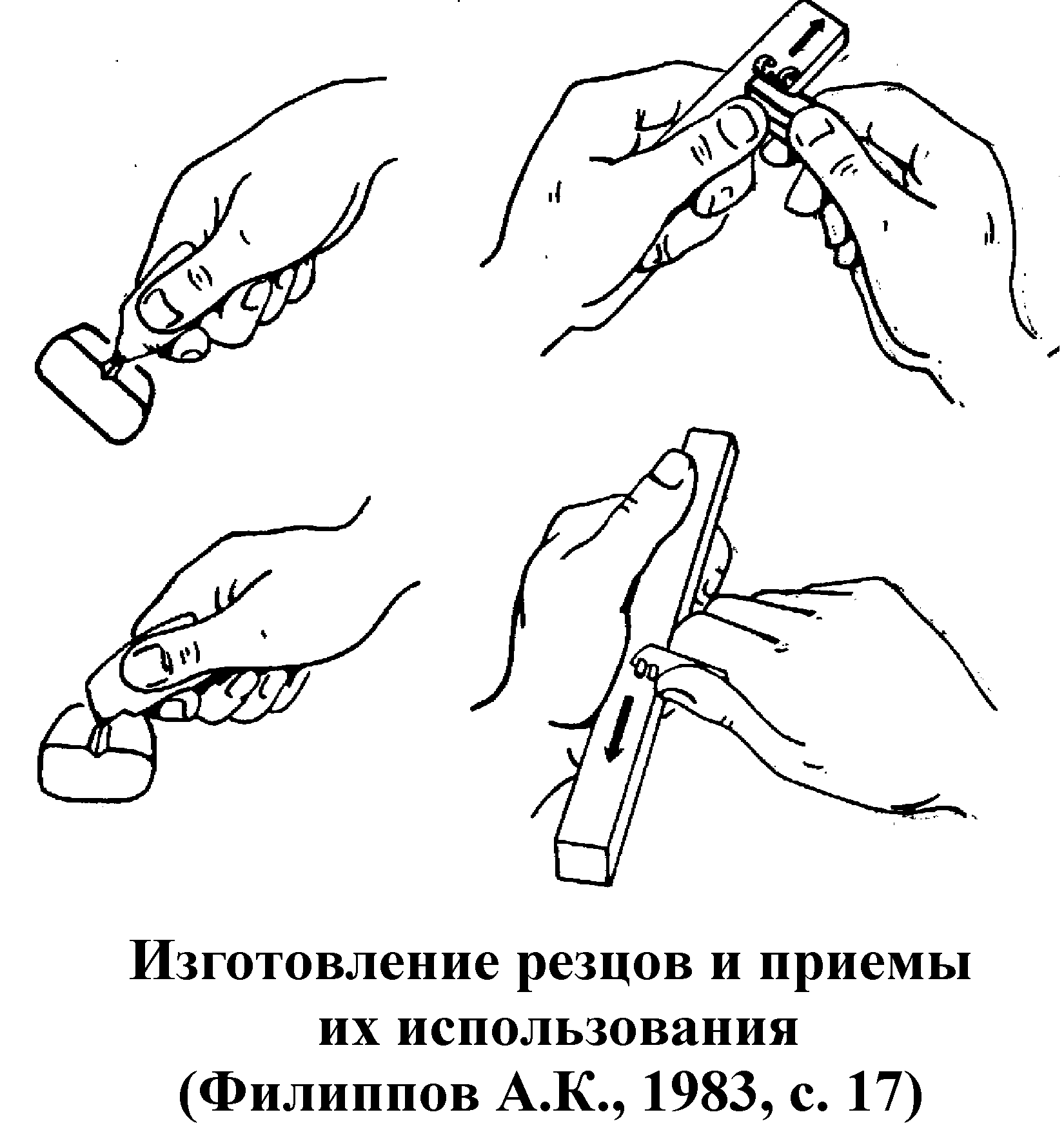 Изготовление резцов и приемы их использования (Филиппов А.К., 1983, с. 17)